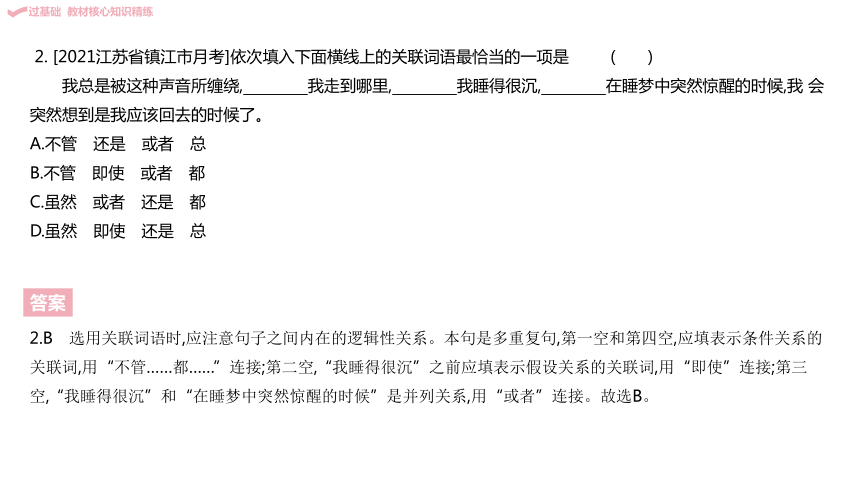 过基础 教材核心知识精练

2. [2021江苏省镇江市月考]依次填入下面横线上的关联词语最恰当的一项是 ( )

我总是被这种声音所缠绕,________我走到哪里,________我睡得很沉,________在睡梦中突然惊醒的时候,我 会突然想到是我应该回去的时候了。

A.不管 还是 或者 总

B.不管 即使 或者 都

C.虽然 或者 还是 都

D.虽然 即使 还是 总

答案

2.B 选用关联词语时,应注意句子之间内在的逻辑性关系。本句是多重复句,第一空和第四空,应填表示条件关系的关联词,用“不管……都……”连接;第二空,“我睡得很沉”之前应填表示假设关系的关联词,用“即使”连接;第三空,“我睡得很沉”和“在睡梦中突然惊醒的时候”是并列关系,用“或者”连接。故选B。